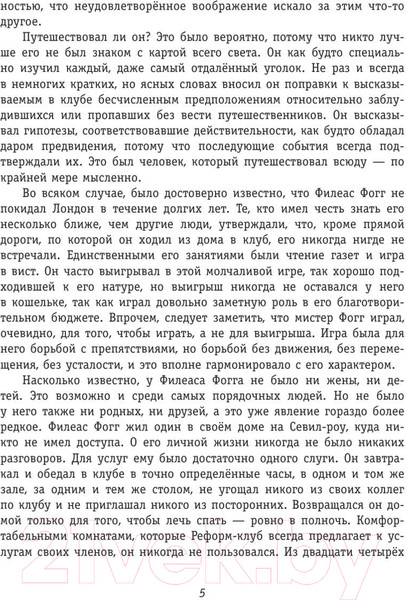 ностью, что неудовлетворённое воображение искало за этим что-то другое.

Путешествовал ли он? Это было вероятно, потому что никто лучше его не был знаком с картой всего света. Он как будто специально изучил каждый, даже самый отдалённый уголок. Не раз и всегда в немногих кратких, но ясных словах вносил он поправки к высказываемым в клубе бесчисленным предположениям относительно заблудившихся или пропавших без вести путешественников. Он высказывал гипотезы, соответствовавшие действительности, как будто обладал даром предвидения, потому что последующие события всегда подтверждали их. Это был человек, который путешествовал всюду — по крайней мере мысленно.

Во всяком случае, было достоверно известно, что Филеас Фогг не покидал Лондон в течение долгих лет. Те, кто имел честь знать его несколько ближе, чем другие люди, утверждали, что, кроме прямой дороги, по которой он ходил из дома в клуб, его никогда нигде не встречали. Единственными его занятиями были чтение газет и игра в вист. Он часто выигрывал в этой молчаливой игре, так хорошо подходившей к его натуре, но выигрыш никогда не оставался у него в кошельке, так как играл довольно заметную роль в его благотворительном бюджете. Впрочем, следует заметить, что мистер Фогг играл, очевидно, для того, чтобы играть, а не для выигрыша. Игра была для него борьбой с препятствиями, но борьбой без движения, без перемещения, без усталости, и это вполне гармонировало с его характером.

Насколько известно, у Филеаса Фогга не было ни жены, ни детей. Это возможно и среди самых порядочных людей. Но не было у него также ни родных, ни друзей, а это уже явление гораздо более редкое. Филеас Фогг жил один в своём доме на Севил-роу, куда никто не имел доступа. О его личной жизни никогда не было никаких разговоров. Для услуг ему было достаточно одного слуги. Он завтракал и обедал в клубе в точно определённые часы, в одном и том же зале, за одним и тем же столом, не угощал никого из своих коллег по клубу и не приглашал никого из посторонних. Возвращался он домой только для того, чтобы лечь спать — ровно в полночь. Комфортабельными комнатами, которые Реформ-клуб всегда предлагает к услугам своих членов, он никогда не пользовался. Из двадцати четырёх

5

21vek.by